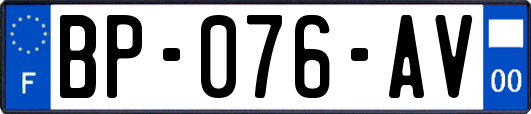 F
BP-076-AV
00